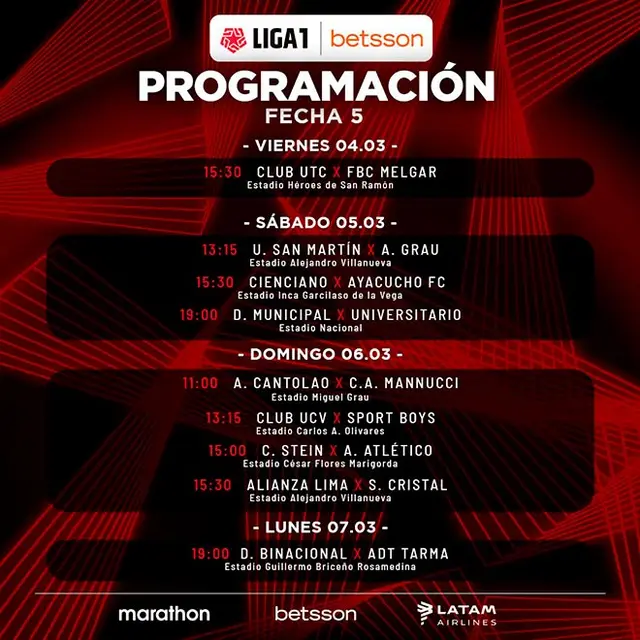 LIGA1 betsson

PROGRAMACIÓN

FECHA 5

- VIERNES 04.03 -

15:30 CLUB UTC X FBC MELGAR
Estadio Héroes de San Ramón

- SÁBADO 05.03 -

13:15 U. SAN MARTÍN X A. GRAU
Estadio Alejandro Villanueva

15:30 CIENCIANO X AYACUCHO FC
Estadio Inca Garcilaso de la Vega

19:00 D. MUNICIPAL X UNIVERSITARIO
Estadio Nacional

- DOMINGO 06.03 -

11:00 A. CANTOLAO X C.A. MANNUCCI
Estadio Miguel Grau

13:15 CLUB UCV X SPORT BOYS
Estadio Carlos A. Olivares

15:00 C. STEIN X A. ATLÉTICO
Estadio César Flores Marigorda

15:30 ALIANZA LIMA X S. CRISTAL
Estadio Alejandro Villanueva

- LUNES 07.03 -

19:00 D. BINACIONAL X ADT TARMA
Estadio Guillermo Briceño Rosamedina

marathon betsson LATAM AIRLINES